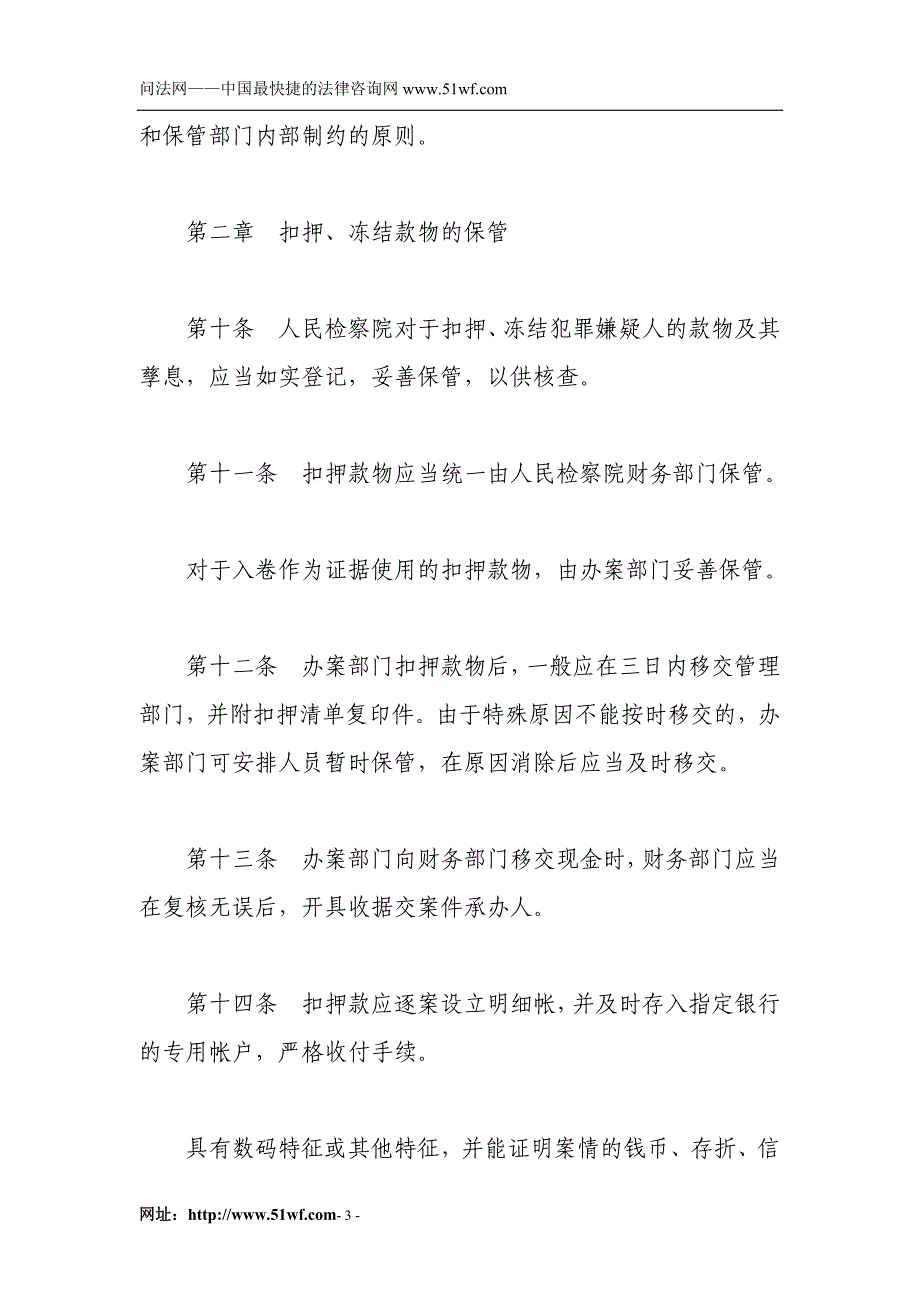 问法网——中国最快捷的法律咨询网 www.51wf.com

和保管部门内部制约的原则。

第二章　扣押、冻结款物的保管

第十条　人民检察院对于扣押、冻结犯罪嫌疑人的款物及其孳息，应当如实登记，妥善保管，以供核查。

第十一条　扣押款物应当统一由人民检察院财务部门保管。

对于入卷作为证据使用的扣押款物，由办案部门妥善保管。

第十二条　办案部门扣押款物后，一般应在三日内移交管理部门，并附扣押清单复印件。由于特殊原因不能按时移交的，办案部门可安排人员暂时保管，在原因消除后应当及时移交。

第十三条　办案部门向财务部门移交现金时，财务部门应当在复核无误后，开具收据交案件承办人。

第十四条　扣押款应逐案设立明细帐，并及时存入指定银行的专用帐户，严格收付手续。

具有数码特征或其他特征，并能证明案情的钱币、存折、信

网址：http://www.51wf.com- 3 -